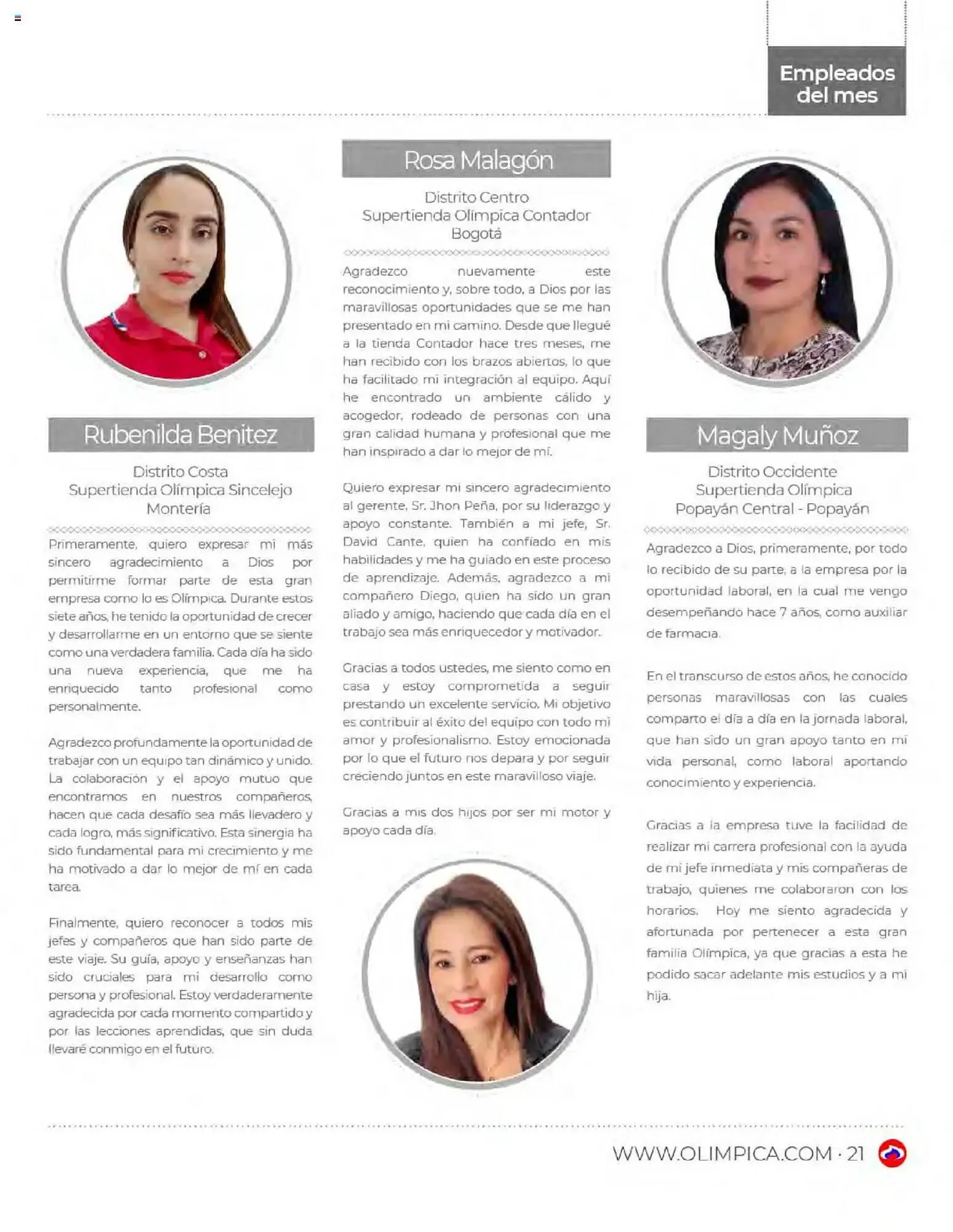 Empleados del mes

Rubenilda Benitez

Distrito Costa
Supertienda Olímpica Sincelejo
Montería

Primeramente, quiero expresar mi más sincero agradecimiento a Dios por permitirme formar parte de esta gran empresa como lo es Olímpica. Durante estos siete años, he tenido la oportunidad de crecer y desarrollarme en un entorno que se siente como una verdadera familia. Cada día ha sido una nueva experiencia, que me ha enriquecido tanto profesional como personalmente.

Agradezco profundamente la oportunidad de trabajar con un equipo tan dinámico y unido. La colaboración y el apoyo mutuo que encontramos en nuestros compañeros, hacen que cada desafío sea más llevadero y cada logro, más significativo. Esta sinergia ha sido fundamental para mi crecimiento y me ha motivado a dar lo mejor de mí en cada tarea.

Finalmente, quiero reconocer a todos mis jefes y compañeros que han sido parte de este viaje. Su guía, apoyo y enseñanzas han sido cruciales para mi desarrollo como persona y profesional. Estoy verdaderamente agradecida por cada momento compartido y por las lecciones aprendidas, que sin duda llevaré conmigo en el futuro.

Rosa Malagón

Distrito Centro
Supertienda Olímpica Contador
Bogotá

Agradezco nuevamente este reconocimiento y, sobre todo, a Dios por las maravillosas oportunidades que se me han presentado en mi camino. Desde que llegué a la tienda Contador hace tres meses, me han recibido con los brazos abiertos, lo que ha facilitado mi integración al equipo. Aquí he encontrado un ambiente cálido y acogedor, rodeado de personas con una gran calidad humana y profesional que me han inspirado a dar lo mejor de mí.

Quiero expresar mi sincero agradecimiento al gerente, Sr. Jhon Peña, por su liderazgo y apoyo constante. También a mi jefe, Sr. David Cante, quien ha confiado en mis habilidades y me ha guiado en este proceso de aprendizaje. Además, agradezco a mi compañero Diego, quien ha sido un gran aliado y amigo, haciendo que cada día en el trabajo sea más enriquecedor y motivador.

Gracias a todos ustedes, me siento como en casa y estoy comprometida a seguir prestando un excelente servicio. Mi objetivo es contribuir al éxito del equipo con todo mi amor y profesionalismo. Estoy emocionada por lo que el futuro nos depara y por seguir creciendo juntos en este maravilloso viaje.

Gracias a mis dos hijos por ser mi motor y apoyo cada día.

Magaly Muñoz

Distrito Occidente
Supertienda Olímpica
Popayán Central - Popayán

Agradezco a Dios, primeramente, por todo lo recibido de su parte, a la empresa por la oportunidad laboral, en la cual me vengo desempeñando hace 7 años, como auxiliar de farmacia.

En el transcurso de estos años, he conocido personas maravillosas con las cuales comparto el día a día en la jornada laboral, que han sido un gran apoyo tanto en mi vida personal, como laboral aportando conocimiento y experiencia.

Gracias a la empresa tuve la facilidad de realizar mi carrera profesional con la ayuda de mi jefe inmediata y mis compañeras de trabajo, quienes me colaboraron con los horarios. Hoy me siento agradecida y afortunada por pertenecer a esta gran familia Olímpica, ya que gracias a esta he podido sacar adelante mis estudios y a mi hija.

WWW.OLIMPICA.COM · 21